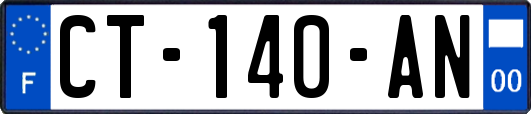 F
CT-140-AN
00